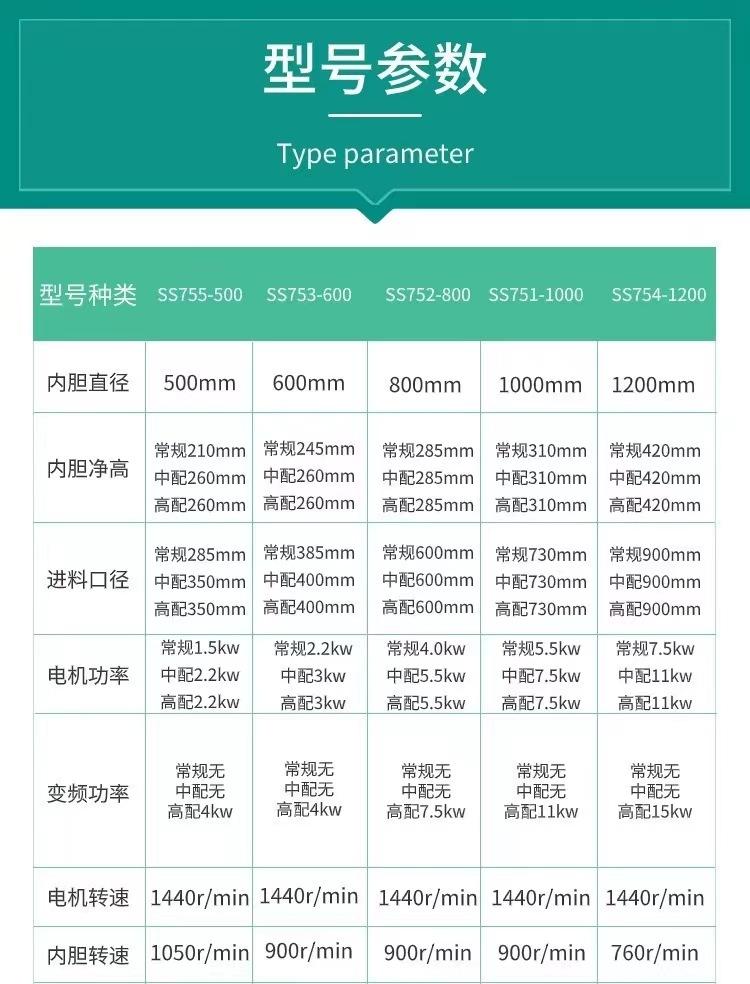 型号参数

Type parameter

| 型号种类 | SS755-500 | SS753-600 | SS752-800 | SS751-1000 | SS754-1200 |
|---|---|---|---|---|---|
| 内胆直径 | 500mm | 600mm | 800mm | 1000mm | 1200mm |
| 内胆净高 | 常规210mm 中配260mm 高配260mm | 常规245mm 中配260mm 高配260mm | 常规285mm 中配285mm 高配285mm | 常规310mm 中配310mm 高配310mm | 常规420mm 中配420mm 高配420mm |
| 进料口径 | 常规285mm 中配350mm 高配350mm | 常规385mm 中配400mm 高配400mm | 常规600mm 中配600mm 高配600mm | 常规730mm 中配730mm 高配730mm | 常规900mm 中配900mm 高配900mm |
| 电机功率 | 常规1.5kw 中配2.2kw 高配2.2kw | 常规2.2kw 中配3kw 高配3kw | 常规4.0kw 中配5.5kw 高配5.5kw | 常规5.5kw 中配7.5kw 高配7.5kw | 常规7.5kw 中配11kw 高配11kw |
| 变频功率 | 常规无 中配无 高配4kw | 常规无 中配无 高配4kw | 常规无 中配无 高配7.5kw | 常规无 中配无 高配11kw | 常规无 中配无 高配15kw |
| 电机转速 | 1440r/min | 1440r/min | 1440r/min | 1440r/min | 1440r/min |
| 内胆转速 | 1050r/min | 900r/min | 900r/min | 900r/min | 760r/min |